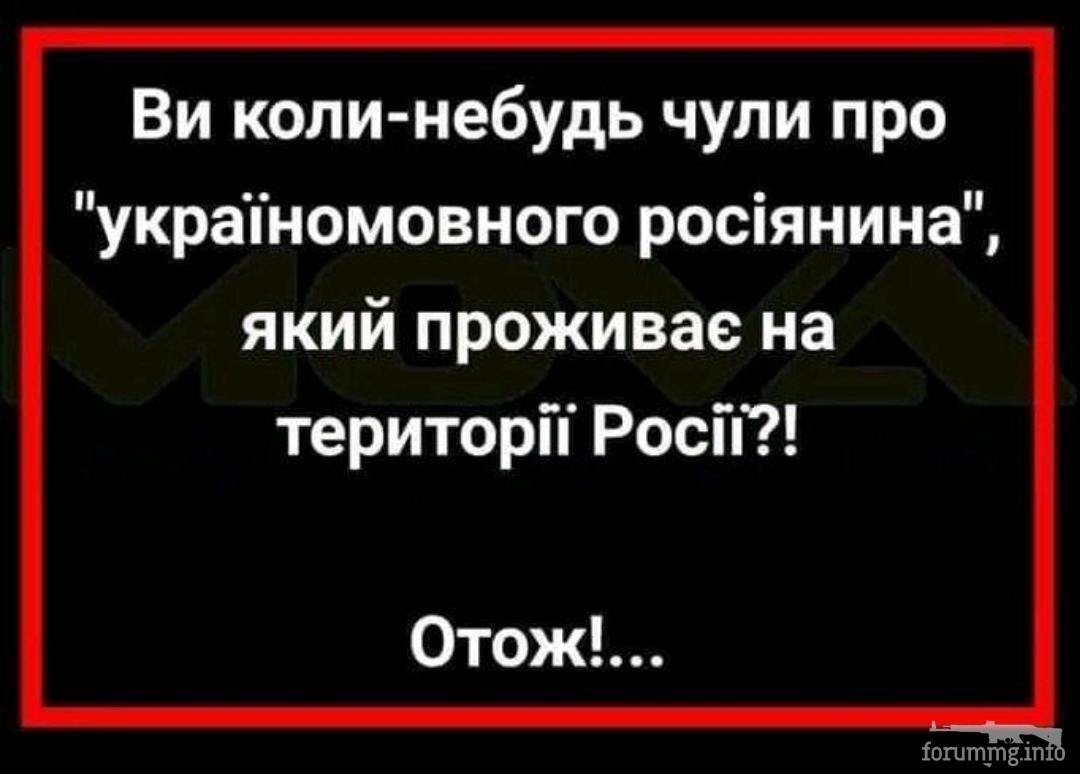 Ви коли-небудь чули про "україномовного росіянина", який проживає на території Росії?!

Отож!...

MOVA

forummg.info